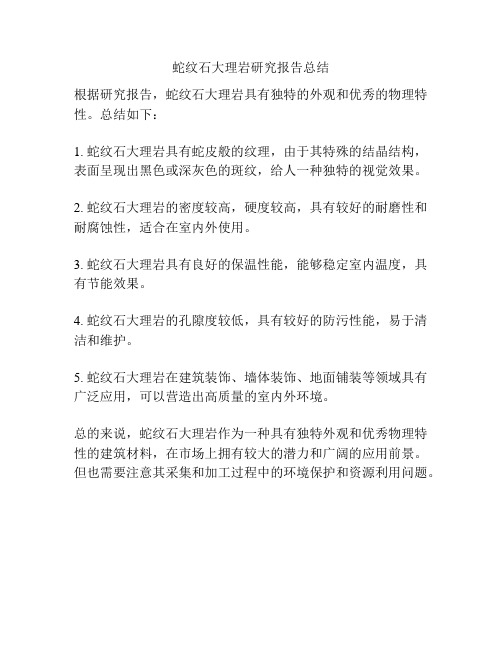 蛇纹石大理岩研究报告总结

根据研究报告，蛇纹石大理岩具有独特的外观和优秀的物理特性。总结如下：

1. 蛇纹石大理岩具有蛇皮般的纹理，由于其特殊的结晶结构，表面呈现出黑色或深灰色的斑纹，给人一种独特的视觉效果。

2. 蛇纹石大理岩的密度较高，硬度较高，具有较好的耐磨性和耐腐蚀性，适合在室内外使用。

3. 蛇纹石大理岩具有良好的保温性能，能够稳定室内温度，具有节能效果。

4. 蛇纹石大理岩的孔隙度较低，具有较好的防污性能，易于清洁和维护。

5. 蛇纹石大理岩在建筑装饰、墙体装饰、地面铺装等领域具有广泛应用，可以营造出高质量的室内外环境。

总的来说，蛇纹石大理岩作为一种具有独特外观和优秀物理特性的建筑材料，在市场上拥有较大的潜力和广阔的应用前景。但也需要注意其采集和加工过程中的环境保护和资源利用问题。